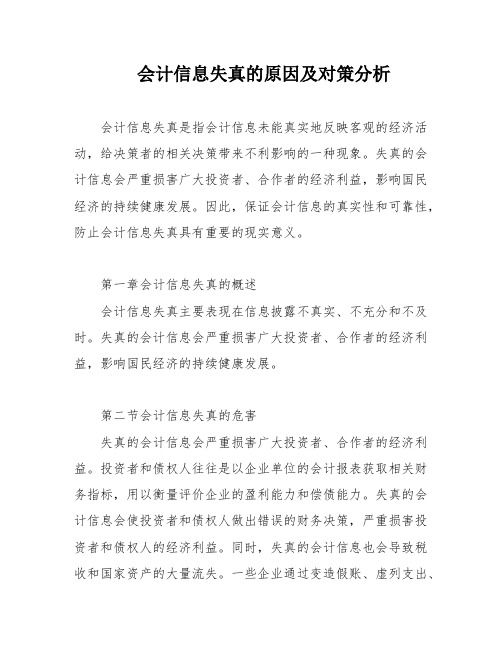 会计信息失真的原因及对策分析

会计信息失真是指会计信息未能真实地反映客观的经济活动，给决策者的相关决策带来不利影响的一种现象。失真的会计信息会严重损害广大投资者、合作者的经济利益，影响国民经济的持续健康发展。因此，保证会计信息的真实性和可靠性，防止会计信息失真具有重要的现实意义。

第一章会计信息失真的概述

会计信息失真主要表现在信息披露不真实、不充分和不及时。失真的会计信息会严重损害广大投资者、合作者的经济利益，影响国民经济的持续健康发展。

第二节会计信息失真的危害

失真的会计信息会严重损害广大投资者、合作者的经济利益。投资者和债权人往往是以企业单位的会计报表获取相关财务指标，用以衡量评价企业的盈利能力和偿债能力。失真的会计信息会使投资者和债权人做出错误的财务决策，严重损害投资者和债权人的经济利益。同时，失真的会计信息也会导致税收和国家资产的大量流失。一些企业通过变造假账、虚列支出、